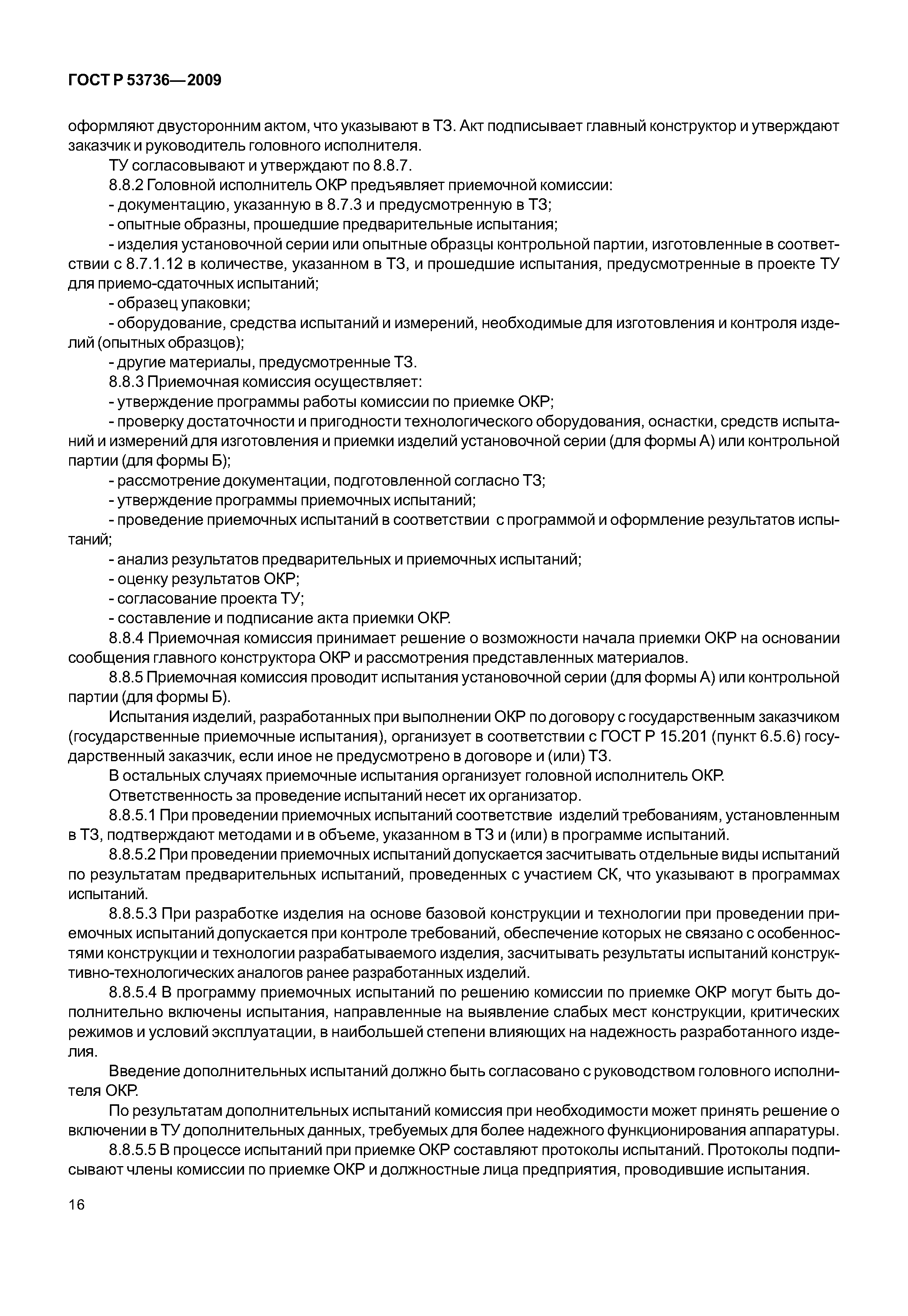 ГОСТ Р 53736—2009

оформляют двусторонним актом, что указывают в ТЗ. Акт подписывает главный конструктор и утверждают заказчик и руководитель головного исполнителя.

ТУ согласовывают и утверждают по 8.8.7.

8.8.2 Головной исполнитель ОКР предъявляет приемочной комиссии:

- документацию, указанную в 8.7.3 и предусмотренную в ТЗ;

- опытные образны, прошедшие предварительные испытания;

- изделия установочной серии или опытные образцы контрольной партии, изготовленные в соответствии с 8.7.1.12 в количестве, указанном в ТЗ, и прошедшие испытания, предусмотренные в проекте ТУ для приемо-сдаточных испытаний;

- образец упаковки;

- оборудование, средства испытаний и измерений, необходимые для изготовления и контроля изделий (опытных образцов);

- другие материалы, предусмотренные ТЗ.

8.8.3 Приемочная комиссия осуществляет:

- утверждение программы работы комиссии по приемке ОКР;

- проверку достаточности и пригодности технологического оборудования, оснастки, средств испытаний и измерений для изготовления и приемки изделий установочной серии (для формы А) или контрольной партии (для формы Б);

- рассмотрение документации, подготовленной согласно ТЗ;

- утверждение программы приемочных испытаний;

- проведение приемочных испытаний в соответствии с программой и оформление результатов испытаний;

- анализ результатов предварительных и приемочных испытаний;

- оценку результатов ОКР;

- согласование проекта ТУ;

- составление и подписание акта приемки ОКР.

8.8.4 Приемочная комиссия принимает решение о возможности начала приемки ОКР на основании сообщения главного конструктора ОКР и рассмотрения представленных материалов.

8.8.5 Приемочная комиссия проводит испытания установочной серии (для формы А) или контрольной партии (для формы Б).

Испытания изделий, разработанных при выполнении ОКР по договору с государственным заказчиком (государственные приемочные испытания), организует в соответствии с ГОСТ Р 15.201 (пункт 6.5.6) государственный заказчик, если иное не предусмотрено в договоре и (или) ТЗ.

В остальных случаях приемочные испытания организует головной исполнитель ОКР.

Ответственность за проведение испытаний несет их организатор.

8.8.5.1 При проведении приемочных испытаний соответствие изделий требованиям, установленным в ТЗ, подтверждают методами и в объеме, указанном в ТЗ и (или) в программе испытаний.

8.8.5.2 При проведении приемочных испытаний допускается засчитывать отдельные виды испытаний по результатам предварительных испытаний, проведенных с участием СК, что указывают в программах испытаний.

8.8.5.3 При разработке изделия на основе базовой конструкции и технологии при проведении приемочных испытаний допускается при контроле требований, обеспечение которых не связано с особенностями конструкции и технологии разрабатываемого изделия, засчитывать результаты испытаний конструктивно-технологических аналогов ранее разработанных изделий.

8.8.5.4 В программу приемочных испытаний по решению комиссии по приемке ОКР могут быть дополнительно включены испытания, направленные на выявление слабых мест конструкции, критических режимов и условий эксплуатации, в наибольшей степени влияющих на надежность разработанного изделия.

Введение дополнительных испытаний должно быть согласовано с руководством головного исполнителя ОКР.

По результатам дополнительных испытаний комиссия при необходимости может принять решение о включении в ТУ дополнительных данных, требуемых для более надежного функционирования аппаратуры.

8.8.5.5 В процессе испытаний при приемке ОКР составляют протоколы испытаний. Протоколы подписывают члены комиссии по приемке ОКР и должностные лица предприятия, проводившие испытания.

16